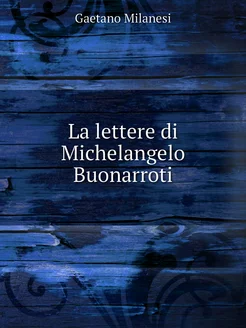 Gaetano Milanesi

La lettere di Michelangelo Buonarroti